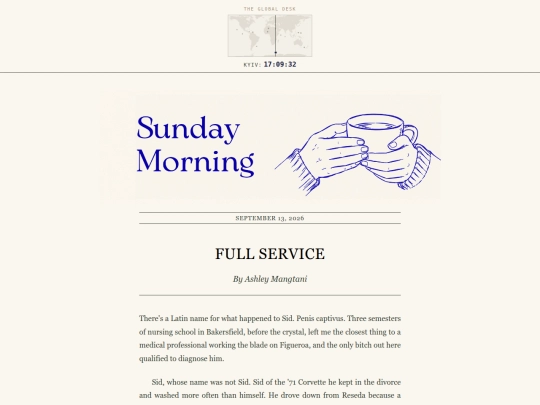 THE GLOBAL DESK

KYIV: 17:09:32

Sunday Morning

SEPTEMBER 13, 2026

FULL SERVICE

By Ashley Mangtani

There's a Latin name for what happened to Sid. Penis captivus. Three semesters of nursing school in Bakersfield, before the crystal, left me the closest thing to a medical professional working the blade on Figueroa, and the only bitch out here qualified to diagnose him.

Sid, whose name was not Sid. Sid of the '71 Corvette he kept in the divorce and washed more often than himself. He drove down from Reseda because a